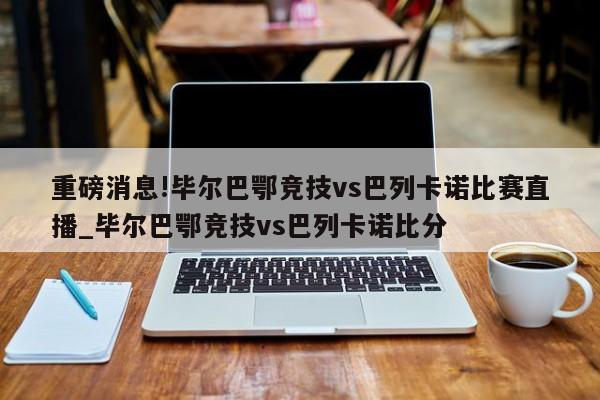 重磅消息!毕尔巴鄂竞技vs巴列卡诺比赛直播_毕尔巴鄂竞技vs巴列卡诺比分